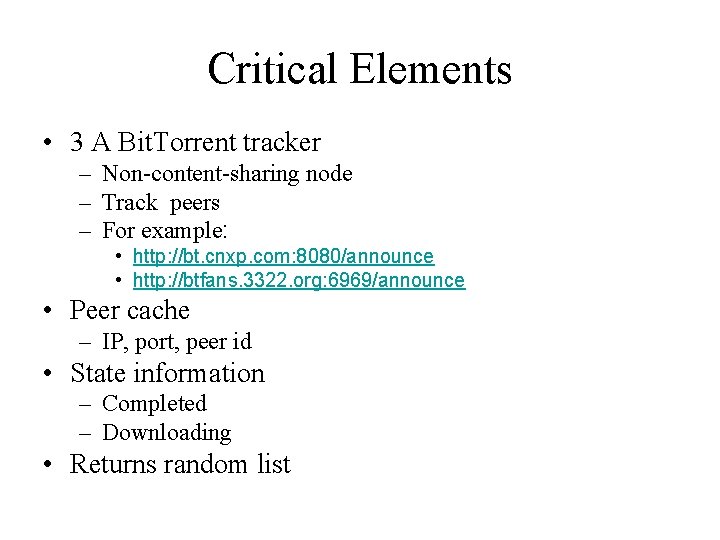 Critical Elements

• 3 A BitTorrent tracker
– Non-content-sharing node
– Track peers
– For example:
• http://bt.cnxp.com:8080/announce
• http://btfans.3322.org:6969/announce
• Peer cache
– IP, port, peer id
• State information
– Completed
– Downloading
• Returns random list